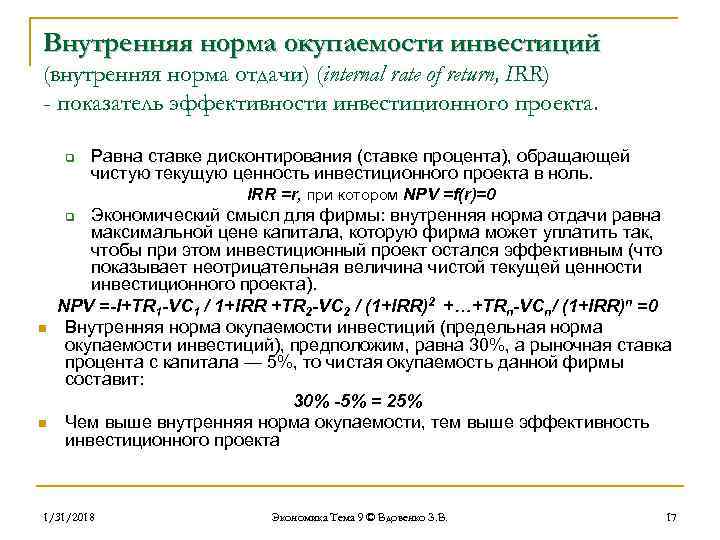 Внутренняя норма окупаемости инвестиций (внутренняя норма отдачи) (internal rate of return, IRR) - показатель эффективности инвестиционного проекта.

Равна ставке дисконтирования (ставке процента), обращающей чистую текущую ценность инвестиционного проекта в ноль.

IRR =r, при котором NPV =f(r)=0

Экономический смысл для фирмы: внутренняя норма отдачи равна максимальной цене капитала, которую фирма может уплатить так, чтобы при этом инвестиционный проект остался эффективным (что показывает неотрицательная величина чистой текущей ценности инвестиционного проекта).

$NPV =-I+TR_1-VC_1 / 1+IRR +TR_2-VC_2 / (1+IRR)^2 +...+TR_n-VC_n/ (1+IRR)^n =0$

Внутренняя норма окупаемости инвестиций (предельная норма окупаемости инвестиций), предположим, равна 30%, а рыночная ставка процента с капитала — 5%, то чистая окупаемость данной фирмы составит:

30% -5% = 25%

Чем выше внутренняя норма окупаемости, тем выше эффективность инвестиционного проекта

1/31/2018

Экономика Тема 9 © Вдовенко З.В.

17